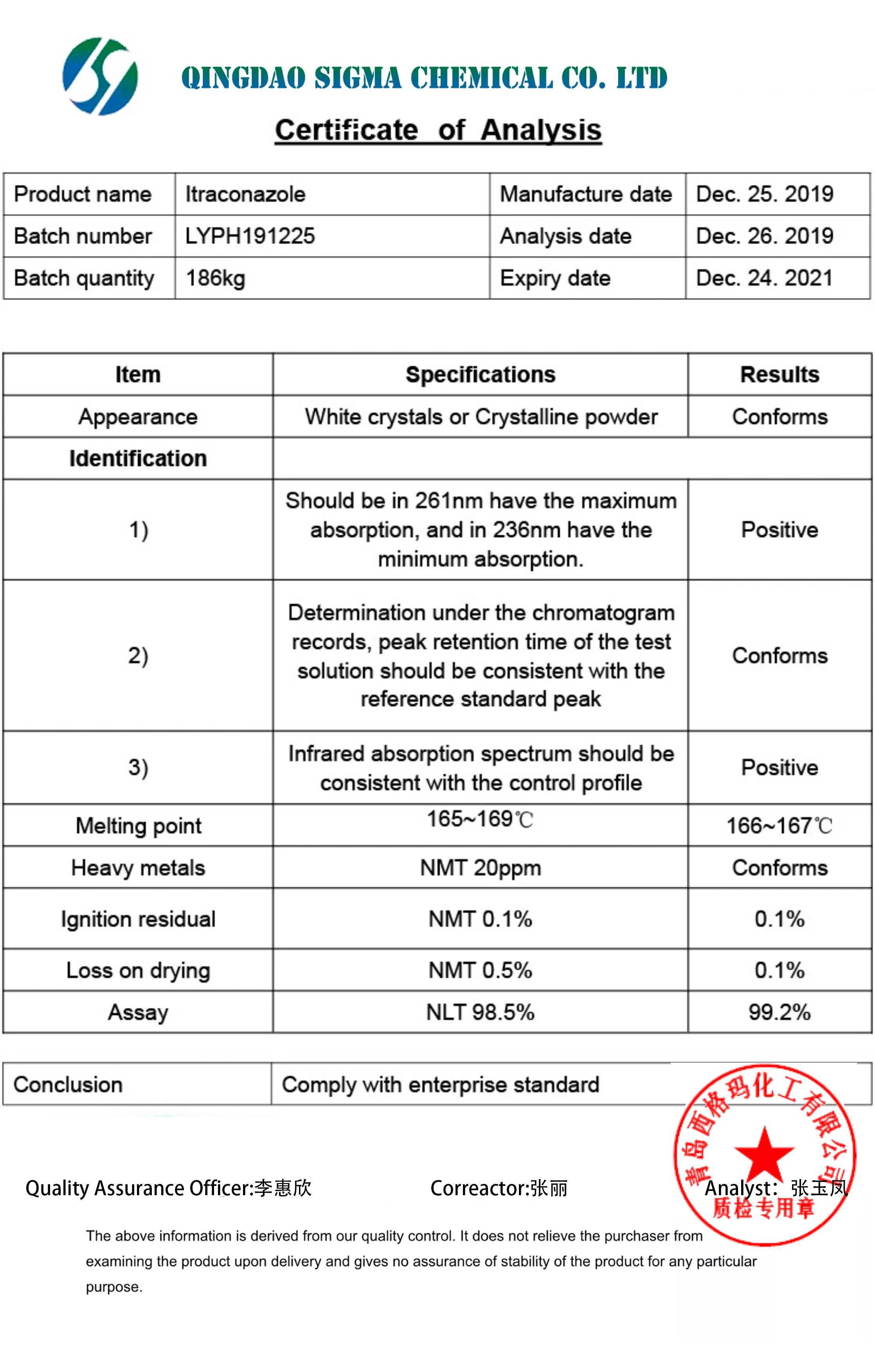 QINGDAO SIGMA CHEMICAL CO. LTD

Certificate of Analysis

| Product name | Itraconazole | Manufacture date | Dec. 25. 2019 |
|---|---|---|---|
| Batch number | LYPH191225 | Analysis date | Dec. 26. 2019 |
| Batch quantity | 186kg | Expiry date | Dec. 24. 2021 |

| Item | Specifications | Results |
|---|---|---|
| Appearance | White crystals or Crystalline powder | Conforms |
| Identification | | |
| 1) | Should be in 261nm have the maximum absorption, and in 236nm have the minimum absorption. | Positive |
| 2) | Determination under the chromatogram records, peak retention time of the test solution should be consistent with the reference standard peak | Conforms |
| 3) | Infrared absorption spectrum should be consistent with the control profile | Positive |
| Melting point | 165~169℃ | 166~167℃ |
| Heavy metals | NMT 20ppm | Conforms |
| Ignition residual | NMT 0.1% | 0.1% |
| Loss on drying | NMT 0.5% | 0.1% |
| Assay | NLT 98.5% | 99.2% |

| Conclusion | Comply with enterprise standard |
|---|---|

青岛西格玛化工有限公司
质检专用章

Quality Assurance Officer:李惠欣 Correactor:张丽 Analyst: 张玉凤

The above information is derived from our quality control. It does not relieve the purchaser from examining the product upon delivery and gives no assurance of stability of the product for any particular purpose.